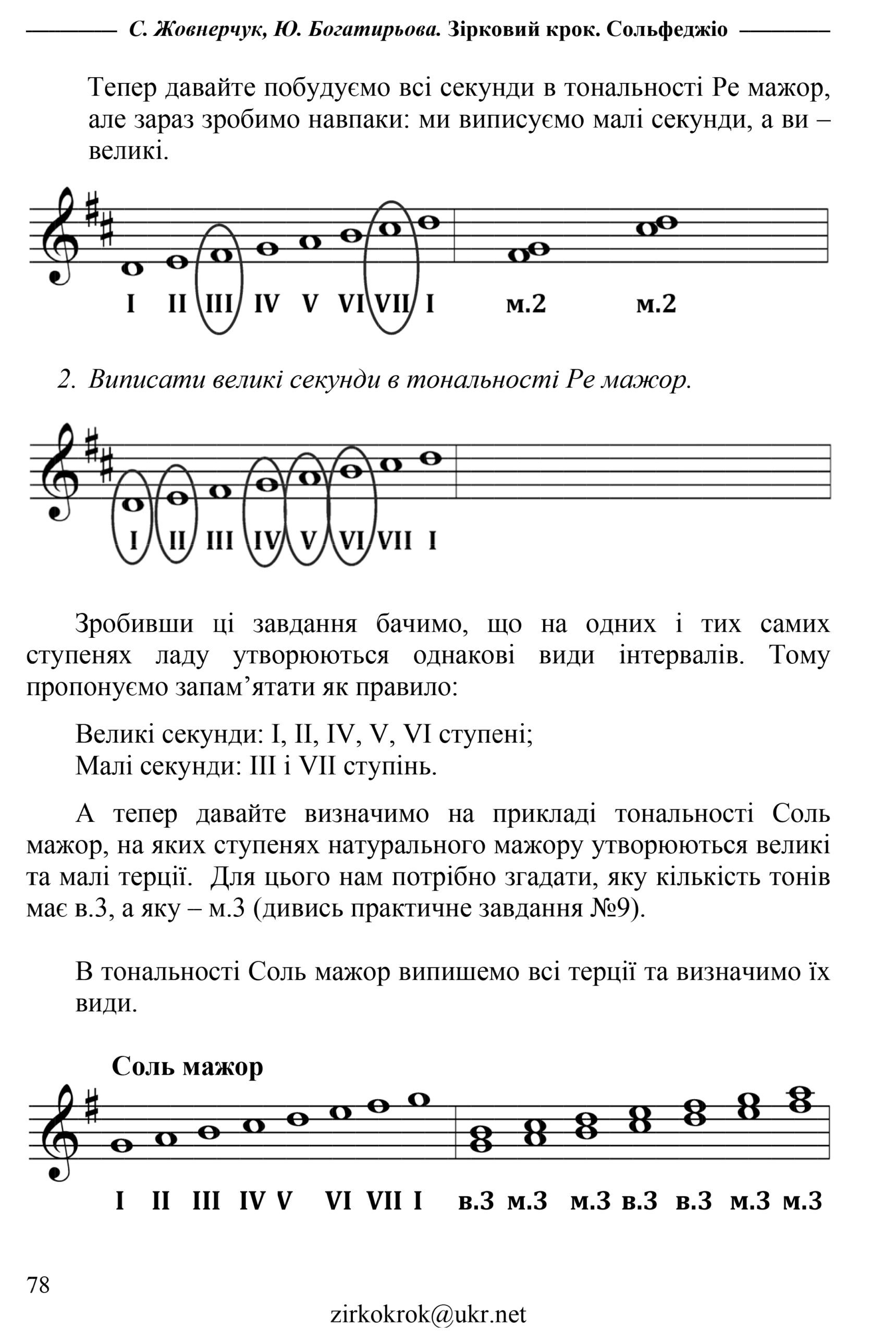 С. Жовнерчук, Ю. Богатирьова. Зірковий крок. Сольфеджіо

Тепер давайте побудуємо всі секунди в тональності Ре мажор, але зараз зробимо навпаки: ми виписуємо малі секунди, а ви – великі.

I II III IV V VI VII I м.2 м.2

2. Виписати великі секунди в тональності Ре мажор.

I II III IV V VI VII I

Зробивши ці завдання бачимо, що на одних і тих самих ступенях ладу утворюються однакові види інтервалів. Тому пропонуємо запам’ятати як правило:

Великі секунди: I, II, IV, V, VI ступені;
Малі секунди: III і VII ступінь.

А тепер давайте визначимо на прикладі тональності Соль мажор, на яких ступенях натурального мажору утворюються великі та малі терції. Для цього нам потрібно згадати, яку кількість тонів має в.3, а яку – м.3 (дивись практичне завдання №9).

В тональності Соль мажор випишемо всі терції та визначимо їх види.

Соль мажор

I II III IV V VI VII I в.3 м.3 м.3 в.3 в.3 м.3 м.3

78

zirkokrok@ukr.net